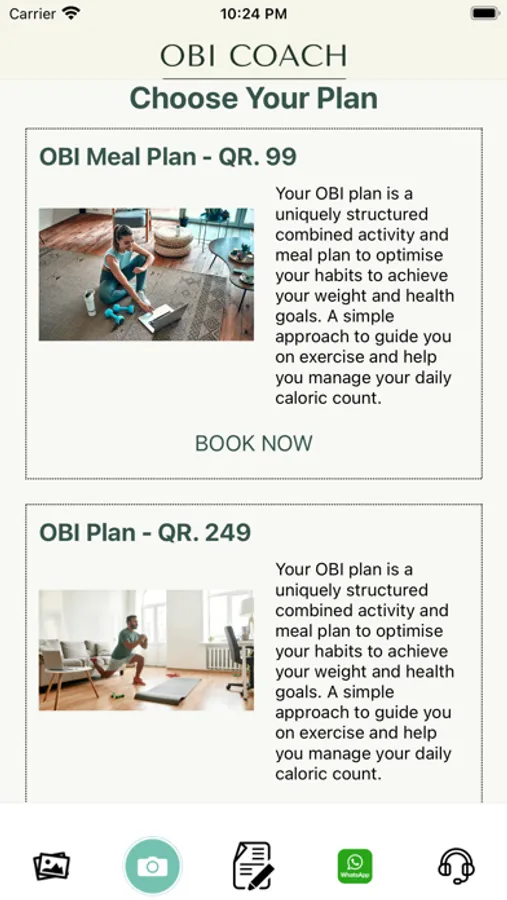 Carrier 10:24 PM

OBI COACH

Choose Your Plan

OBI Meal Plan - QR. 99

Your OBI plan is a uniquely structured combined activity and meal plan to optimise your habits to achieve your weight and health goals. A simple approach to guide you on exercise and help you manage your daily caloric count.

BOOK NOW

OBI Plan - QR. 249

Your OBI plan is a uniquely structured combined activity and meal plan to optimise your habits to achieve your weight and health goals. A simple approach to guide you on exercise and help you manage your daily caloric count.

WhatsApp